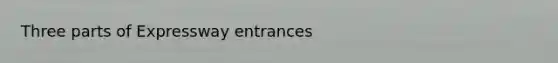 Three parts of Expressway entrances